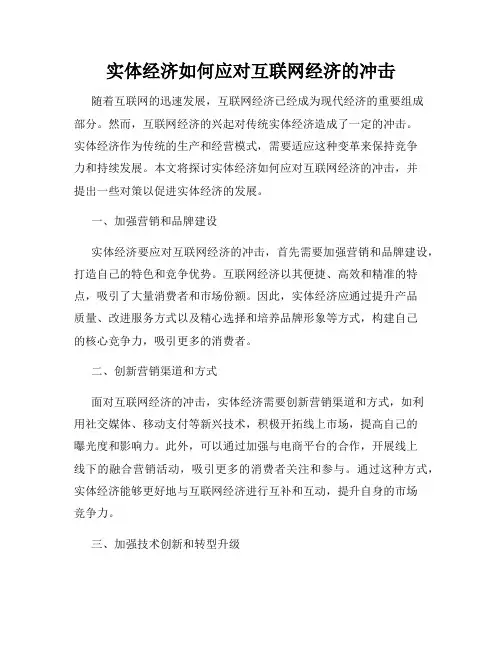 实体经济如何应对互联网经济的冲击

随着互联网的迅速发展，互联网经济已经成为现代经济的重要组成部分。然而，互联网经济的兴起对传统实体经济造成了一定的冲击。实体经济作为传统的生产和经营模式，需要适应这种变革来保持竞争力和持续发展。本文将探讨实体经济如何应对互联网经济的冲击，并提出一些对策以促进实体经济的发展。

一、加强营销和品牌建设

实体经济要应对互联网经济的冲击，首先需要加强营销和品牌建设，打造自己的特色和竞争优势。互联网经济以其便捷、高效和精准的特点，吸引了大量消费者和市场份额。因此，实体经济应通过提升产品质量、改进服务方式以及精心选择和培养品牌形象等方式，构建自己的核心竞争力，吸引更多的消费者。

二、创新营销渠道和方式

面对互联网经济的冲击，实体经济需要创新营销渠道和方式，如利用社交媒体、移动支付等新兴技术，积极开拓线上市场，提高自己的曝光度和影响力。此外，可以通过加强与电商平台的合作，开展线上线下的融合营销活动，吸引更多的消费者关注和参与。通过这种方式，实体经济能够更好地与互联网经济进行互补和互动，提升自身的市场竞争力。

三、加强技术创新和转型升级